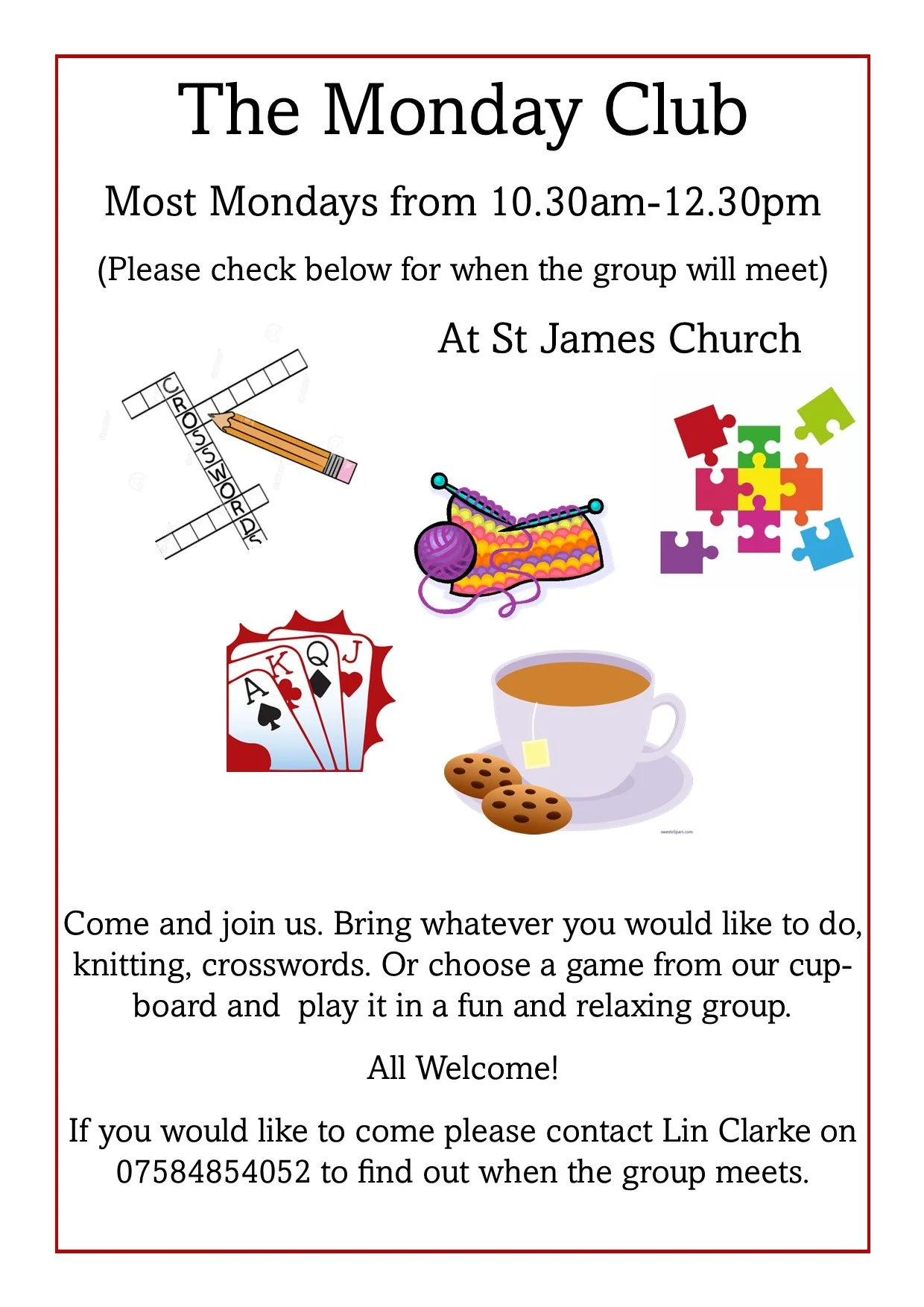 The Monday Club

Most Mondays from 10.30am-12.30pm

(Please check below for when the group will meet)

At St James Church

CROSSWORDS

A K Q J

Come and join us. Bring whatever you would like to do, knitting, crosswords. Or choose a game from our cupboard and  play it in a fun and relaxing group.

All Welcome!

If you would like to come please contact Lin Clarke on 07584854052 to find out when the group meets.